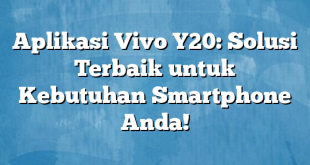 Aplikasi Vivo Y20: Solusi Terbaik untuk Kebutuhan Smartphone Anda!